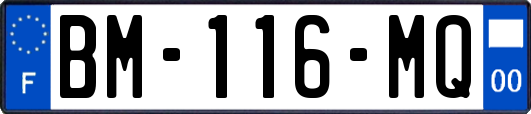 F

BM-116-MQ

00